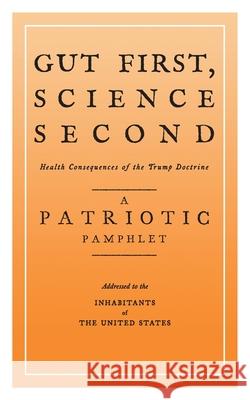 GUT FIRST, SCIENCE SECOND

Health Consequences of the Trump Doctrine

A
PATRIOTIC
PAMPHLET

Addressed to the
INHABITANTS
of
THE UNITED STATES

Kraina Książek